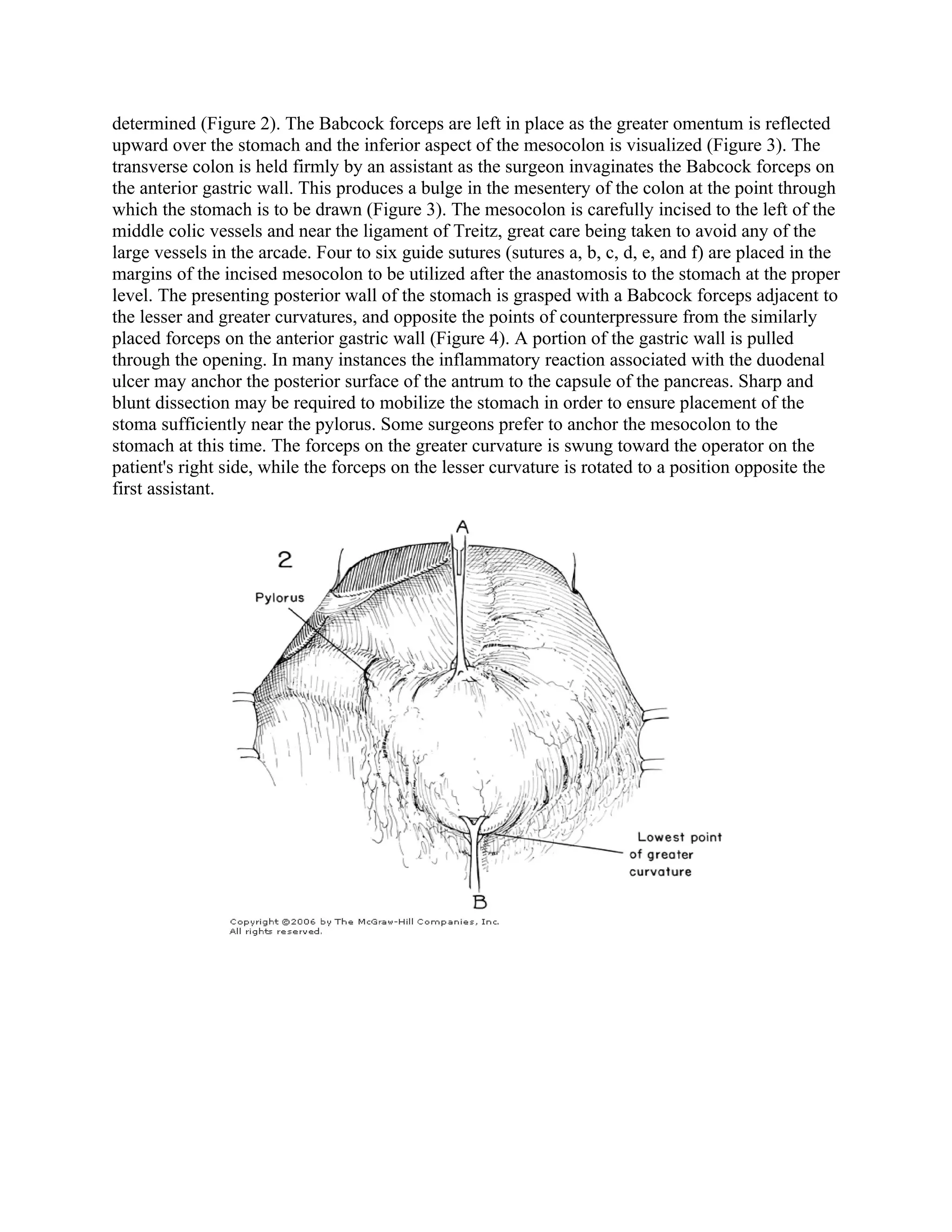 determined (Figure 2). The Babcock forceps are left in place as the greater omentum is reflected upward over the stomach and the inferior aspect of the mesocolon is visualized (Figure 3). The transverse colon is held firmly by an assistant as the surgeon invaginates the Babcock forceps on the anterior gastric wall. This produces a bulge in the mesentery of the colon at the point through which the stomach is to be drawn (Figure 3). The mesocolon is carefully incised to the left of the middle colic vessels and near the ligament of Treitz, great care being taken to avoid any of the large vessels in the arcade. Four to six guide sutures (sutures a, b, c, d, e, and f) are placed in the margins of the incised mesocolon to be utilized after the anastomosis to the stomach at the proper level. The presenting posterior wall of the stomach is grasped with a Babcock forceps adjacent to the lesser and greater curvatures, and opposite the points of counterpressure from the similarly placed forceps on the anterior gastric wall (Figure 4). A portion of the gastric wall is pulled through the opening. In many instances the inflammatory reaction associated with the duodenal ulcer may anchor the posterior surface of the antrum to the capsule of the pancreas. Sharp and blunt dissection may be required to mobilize the stomach in order to ensure placement of the stoma sufficiently near the pylorus. Some surgeons prefer to anchor the mesocolon to the stomach at this time. The forceps on the greater curvature is swung toward the operator on the patient's right side, while the forceps on the lesser curvature is rotated to a position opposite the first assistant.

A
2
Pylorus
Lowest point of greater curvature
B
Copyright ©2006 by The McGraw-Hill Companies, Inc.
All rights reserved.